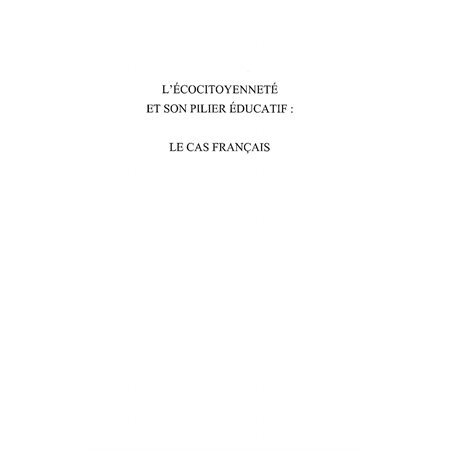 L'ÉCOCITOYENNETÉ
ET SON PILIER ÉDUCATIF :

LE CAS FRANÇAIS